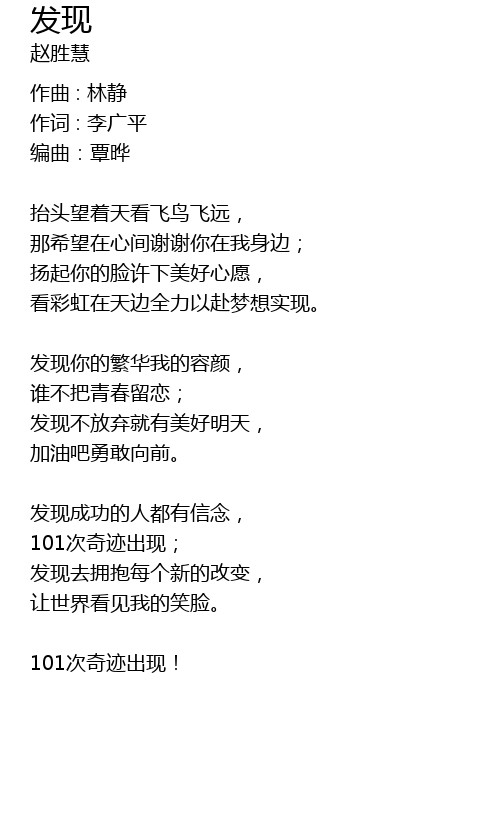 发现
赵胜慧

作曲：林静
作词：李广平
编曲：覃晔

抬头望着天看飞鸟飞远，
那希望在心间谢谢你在我身边；
扬起你的脸许下美好心愿，
看彩虹在天边全力以赴梦想实现。

发现你的繁华我的容颜，
谁不把青春留恋；
发现不放弃就有美好明天，
加油吧勇敢向前。

发现成功的人都有信念，
101次奇迹出现；
发现去拥抱每个新的改变，
让世界看见我的笑脸。

101次奇迹出现！